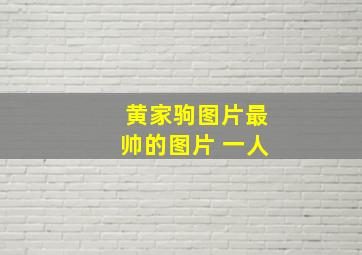 黄家驹图片最帅的图片 一人